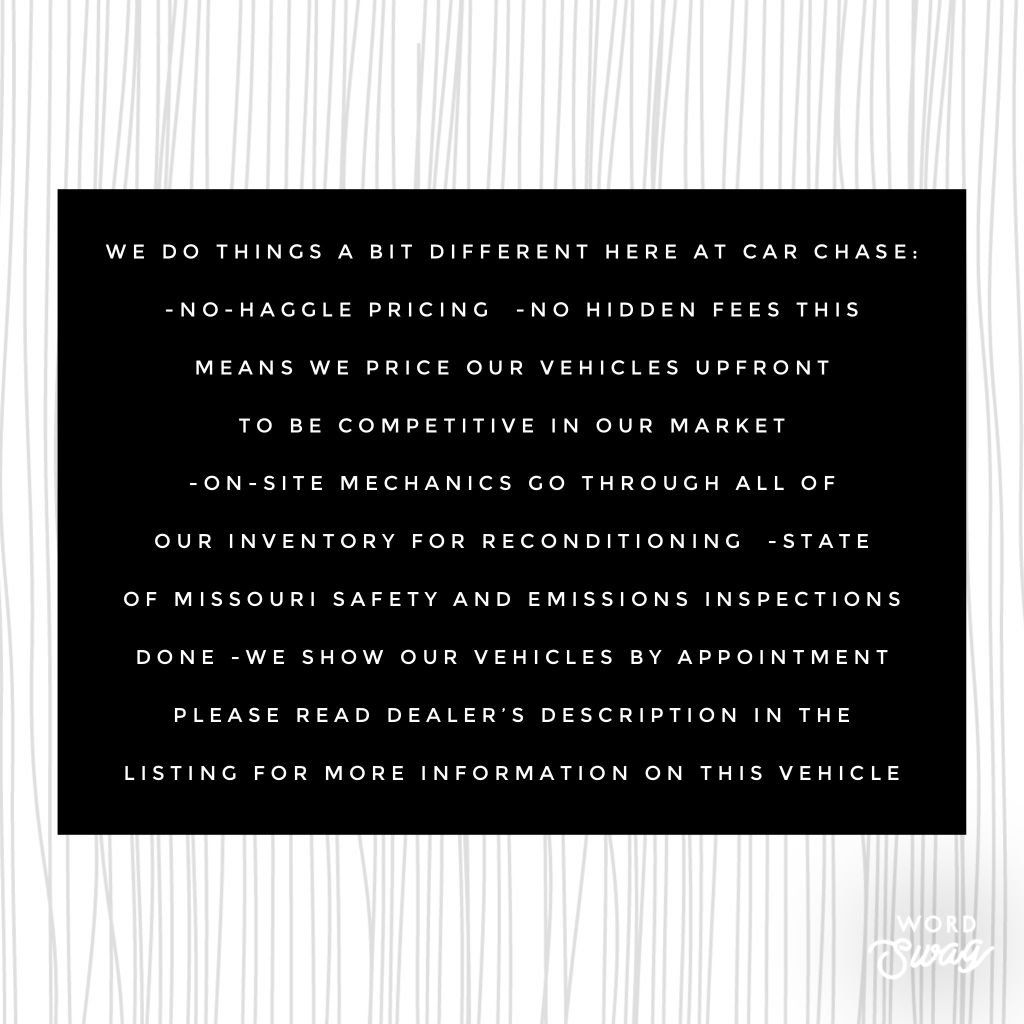 WE DO THINGS A BIT DIFFERENT HERE AT CAR CHASE:
-NO-HAGGLE PRICING -NO HIDDEN FEES THIS MEANS WE PRICE OUR VEHICLES UPFRONT TO BE COMPETITIVE IN OUR MARKET
-ON-SITE MECHANICS GO THROUGH ALL OF OUR INVENTORY FOR RECONDITIONING -STATE OF MISSOURI SAFETY AND EMISSIONS INSPECTIONS DONE -WE SHOW OUR VEHICLES BY APPOINTMENT
PLEASE READ DEALER'S DESCRIPTION IN THE LISTING FOR MORE INFORMATION ON THIS VEHICLE

WORD Swag